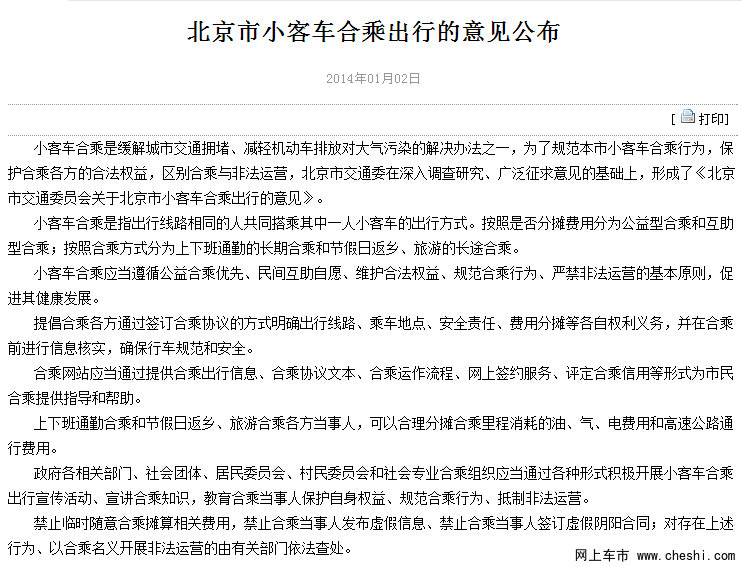 北京市小客车合乘出行的意见公布

2014年01月02日

[ 打印]

小客车合乘是缓解城市交通拥堵、减轻机动车排放对大气污染的解决办法之一，为了规范本市小客车合乘行为，保护合乘各方的合法权益，区别合乘与非法运营，北京市交通委在深入调查研究、广泛征求意见的基础上，形成了《北京市交通委员会关于北京市小客车合乘出行的意见》。

小客车合乘是指出行线路相同的人共同搭乘其中一人小客车的出行方式。按照是否分摊费用分为公益型合乘和互助型合乘；按照合乘方式分为上下班通勤的长期合乘和节假日返乡、旅游的长途合乘。

小客车合乘应当遵循公益合乘优先、民间互助自愿、维护合法权益、规范合乘行为、严禁非法运营的基本原则，促进其健康发展。

提倡合乘各方通过签订合乘协议的方式明确出行线路、乘车地点、安全责任、费用分摊等各自权利义务，并在合乘前进行信息核实，确保行车规范和安全。

合乘网站应当通过提供合乘出行信息、合乘协议文本、合乘运作流程、网上签约服务、评定合乘信用等形式为市民合乘提供指导和帮助。

上下班通勤合乘和节假日返乡、旅游合乘各方当事人，可以合理分摊合乘里程消耗的油、气、电费用和高速公路通行费用。

政府各相关部门、社会团体、居民委员会、村民委员会和社会专业合乘组织应当通过各种形式积极开展小客车合乘出行宣传活动、宣讲合乘知识，教育合乘当事人保护自身权益、规范合乘行为、抵制非法运营。

禁止临时随意合乘摊算相关费用，禁止合乘当事人发布虚假信息、禁止合乘当事人签订虚假阴阳合同；对存在上述行为、以合乘名义开展非法运营的由有关部门依法查处。

网上车市 www.cheshi.com